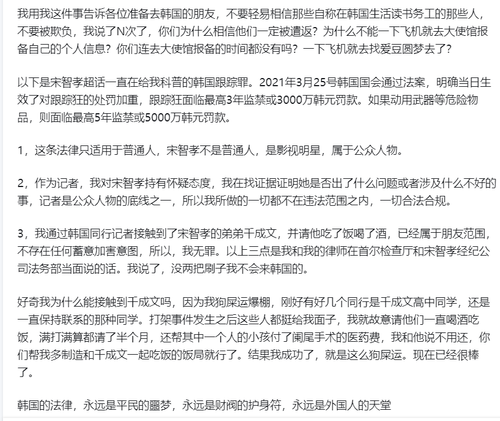 我用我这件事告诉各位准备去韩国的朋友，不要轻易相信那些自称在韩国生活读书务工的那些人，不要被欺负，我说了N次了，你们为什么相信他们一定被遣返？为什么不能一下飞机就去大使馆报备自己的个人信息？你们连去大使馆报备的时间都没有吗？一下飞机就去找爱豆圆梦去了？

以下是宋智孝超话一直在给我科普的韩国跟踪罪。2021年3月25号韩国国会通过法案，明确当日生效了对跟踪狂的处罚加重，跟踪狂面临最高3年监禁或3000万韩元罚款。如果动用武器等危险物品，则面临最高5年监禁或5000万韩元罚款。

1，这条法律只适用于普通人，宋智孝不是普通人，是影视明星，属于公众人物。

2，作为记者，我对宋智孝持有怀疑态度，我在找证据证明她是否出了什么问题或者涉及什么不好的事，记者是公众人物的底线之一，所以我所做的一切都不在违法范围之内，一切合法合规。

3，我通过韩国同行记者接触到了宋智孝的弟弟千成文，并请他吃了饭喝了酒，已经属于朋友范围，不存在任何蓄意加害意图，所以，我无罪。以上三点是我和我的律师在首尔检查厅和宋智孝经纪公司法务部当面说的话。我说了，没两把刷子我不会来韩国的。

好奇我为什么能接触到千成文吗，因为我狗屎运爆棚，刚好有好几个同行是千成文高中同学，还是一直保持联系的那种同学。打架事件发生之后这些人都挺给我面子，我就故意请他们一直喝酒吃饭，满打满算都请了半个月，还帮其中一个人的小孩付了阑尾手术的医药费，我和他说不用还，你们帮我多制造和千成文一起吃饭的饭局就行了。结果我成功了，就是这么狗屎运。现在已经很棒了。

韩国的法律，永远是平民的噩梦，永远是财阀的护身符，永远是外国人的天堂